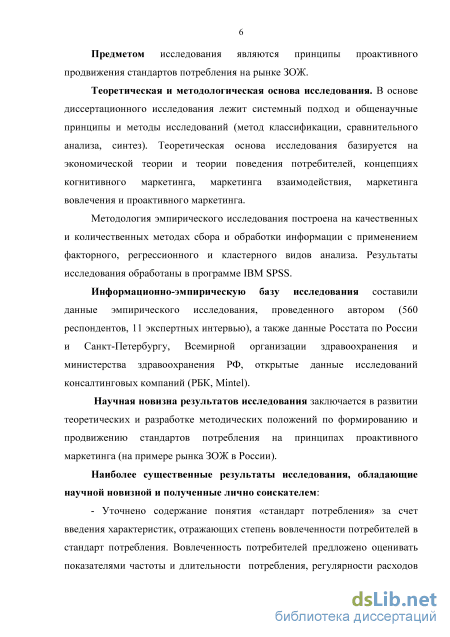 6

Предметом исследования являются принципы проактивного продвижения стандартов потребления на рынке ЗОЖ.

Теоретическая и методологическая основа исследования. В основе диссертационного исследования лежит системный подход и общенаучные принципы и методы исследований (метод классификации, сравнительного анализа, синтез). Теоретическая основа исследования базируется на экономической теории и теории поведения потребителей, концепциях когнитивного маркетинга, маркетинга взаимодействия, маркетинга вовлечения и проактивного маркетинга.

Методология эмпирического исследования построена на качественных и количественных методах сбора и обработки информации с применением факторного, регрессионного и кластерного видов анализа. Результаты исследования обработаны в программе IBM SPSS.

Информационно-эмпирическую базу исследования составили данные эмпирического исследования, проведенного автором (560 респондентов, 11 экспертных интервью), а также данные Росстата по России и Санкт-Петербургу, Всемирной организации здравоохранения и министерства здравоохранения РФ, открытые данные исследований консалтинговых компаний (РБК, Mintel).

Научная новизна результатов исследования заключается в развитии теоретических и разработке методических положений по формированию и продвижению стандартов потребления на принципах проактивного маркетинга (на примере рынка ЗОЖ в России).

Наиболее существенные результаты исследования, обладающие научной новизной и полученные лично соискателем:

- Уточнено содержание понятия «стандарт потребления» за счет введения характеристик, отражающих степень вовлеченности потребителей в стандарт потребления. Вовлеченность потребителей предложено оценивать показателями частоты и длительности потребления, регулярности расходов

dsLib.net
библиотека диссертаций